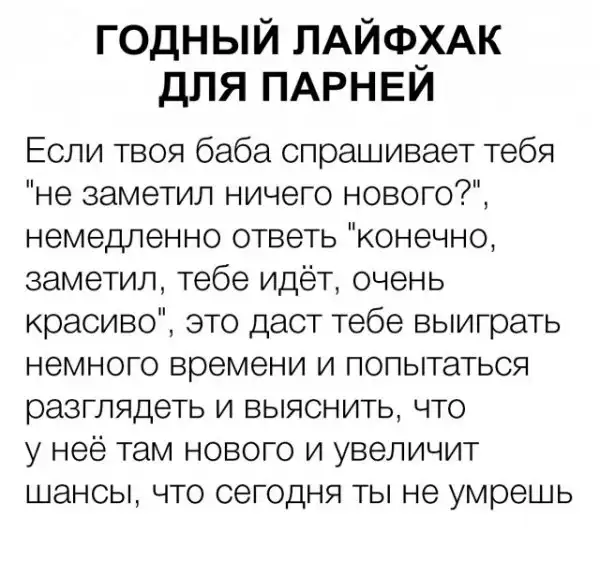 ГОДНЫЙ ЛАЙФХАК
ДЛЯ ПАРНЕЙ

Если твоя баба спрашивает тебя "не заметил ничего нового?", немедленно ответь "конечно, заметил, тебе идёт, очень красиво", это даст тебе выиграть немного времени и попытаться разглядеть и выяснить, что у неё там нового и увеличит шансы, что сегодня ты не умрешь